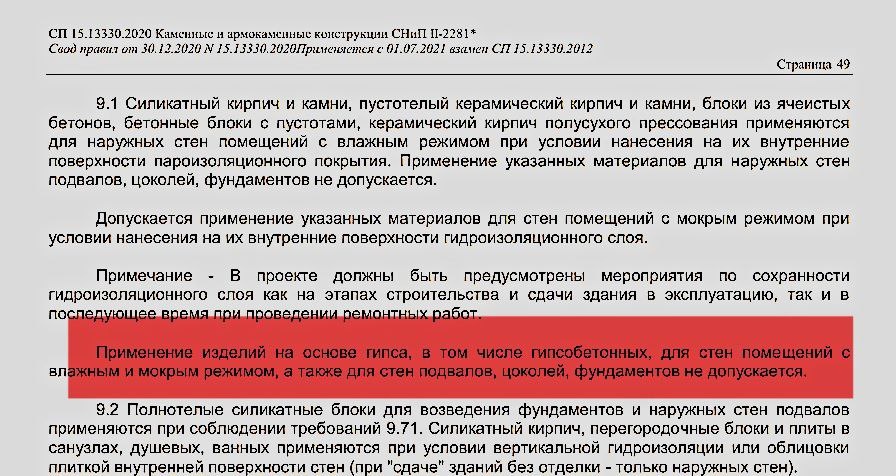 СП 15.13330.2020 Каменные и армокаменные конструкции СНиП II-2281*
Свод правил от 30.12.2020 N 15.13330.2020Применяется с 01.07.2021 взамен СП 15.13330.2012

Страница 49

9.1 Силикатный кирпич и камни, пустотелый керамический кирпич и камни, блоки из ячеистых бетонов, бетонные блоки с пустотами, керамический кирпич полусухого прессования применяются для наружных стен помещений с влажным режимом при условии нанесения на их внутренние поверхности пароизоляционного покрытия. Применение указанных материалов для наружных стен подвалов, цоколей, фундаментов не допускается.

Допускается применение указанных материалов для стен помещений с мокрым режимом при условии нанесения на их внутренние поверхности гидроизоляционного слоя.

Примечание - В проекте должны быть предусмотрены мероприятия по сохранности гидроизоляционного слоя как на этапах строительства и сдачи здания в эксплуатацию, так и в последующее время при проведении ремонтных работ.

Применение изделий на основе гипса, в том числе гипсобетонных, для стен помещений с влажным и мокрым режимом, а также для стен подвалов, цоколей, фундаментов не допускается.

9.2 Полнотелые силикатные блоки для возведения фундаментов и наружных стен подвалов применяются при соблюдении требований 9.71. Силикатный кирпич, перегородочные блоки и плиты в санузлах, душевых, ванных применяются при условии вертикальной гидроизоляции или облицовки плиткой внутренней поверхности стен (при "сдаче" зданий без отделки - только наружных стен).